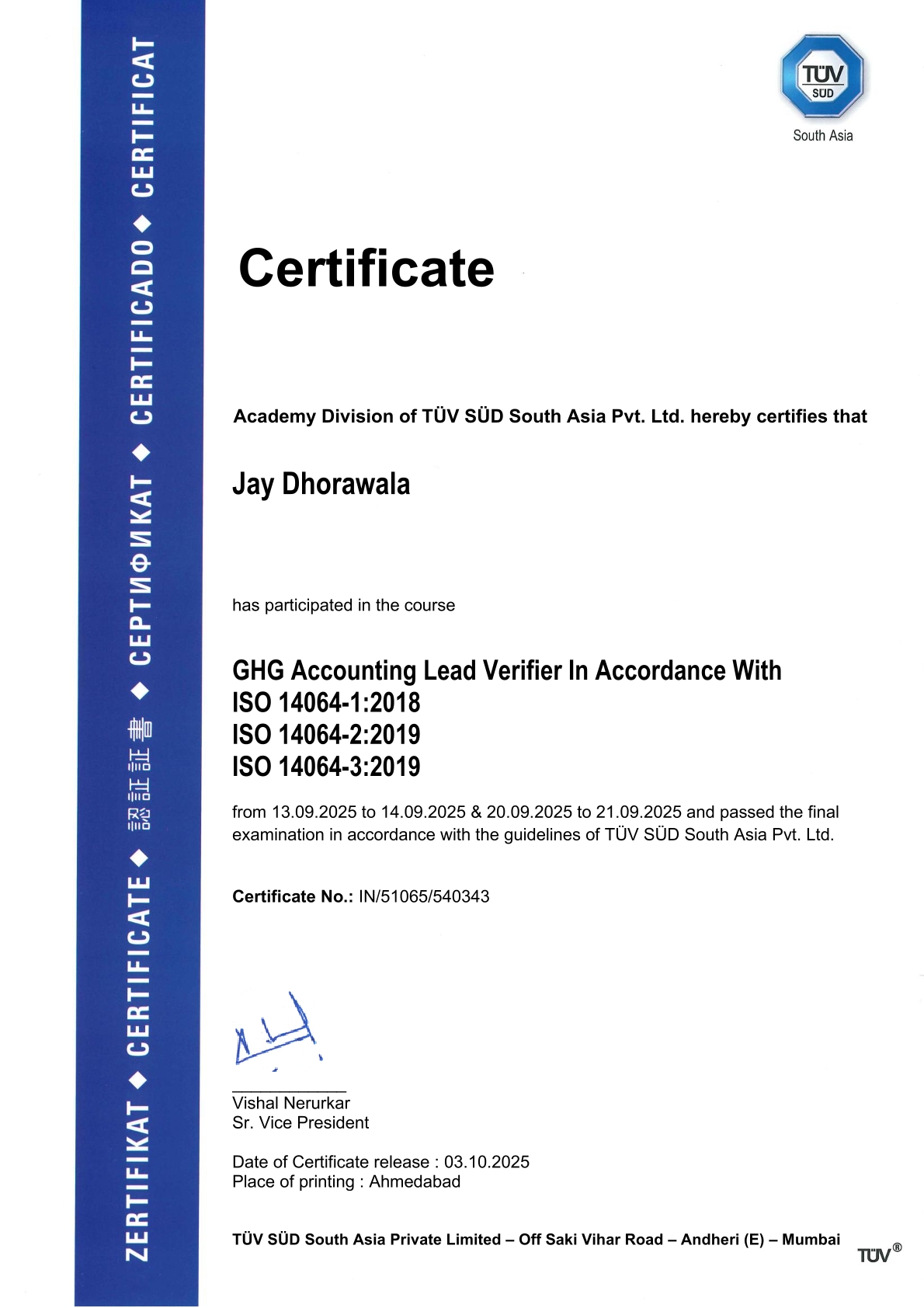 ZERTIFIKAT ◆ CERTIFICATE ◆ 認証証書 ◆ СЕРТИФИКАТ ◆ CERTIFICADO ◆ CERTIFICAT

TÜV SÜD
South Asia

Certificate

Academy Division of TÜV SÜD South Asia Pvt. Ltd. hereby certifies that

Jay Dhorawala

has participated in the course

GHG Accounting Lead Verifier In Accordance With
ISO 14064-1:2018
ISO 14064-2:2019
ISO 14064-3:2019

from 13.09.2025 to 14.09.2025 & 20.09.2025 to 21.09.2025 and passed the final examination in accordance with the guidelines of TÜV SÜD South Asia Pvt. Ltd.

Certificate No.: IN/51065/540343

Vishal Nerurkar
Sr. Vice President

Date of Certificate release : 03.10.2025
Place of printing : Ahmedabad

TÜV SÜD South Asia Private Limited – Off Saki Vihar Road – Andheri (E) – Mumbai

TÜV®